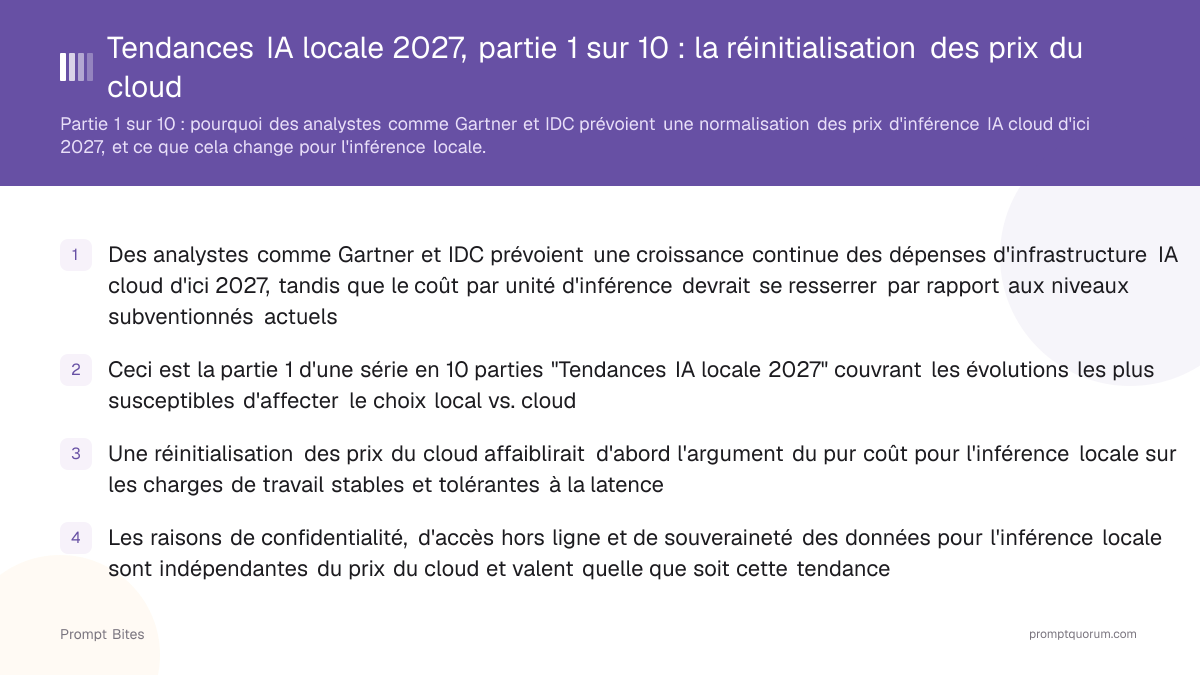 Tendances IA locale 2027, partie 1 sur 10 : la réinitialisation des prix du cloud

Partie 1 sur 10 : pourquoi des analystes comme Gartner et IDC prévoient une normalisation des prix d'inférence IA cloud d'ici 2027, et ce que cela change pour l'inférence locale.

1 Des analystes comme Gartner et IDC prévoient une croissance continue des dépenses d'infrastructure IA cloud d'ici 2027, tandis que le coût par unité d'inférence devrait se resserrer par rapport aux niveaux subventionnés actuels

2 Ceci est la partie 1 d'une série en 10 parties "Tendances IA locale 2027" couvrant les évolutions les plus susceptibles d'affecter le choix local vs. cloud

3 Une réinitialisation des prix du cloud affaiblirait d'abord l'argument du pur coût pour l'inférence locale sur les charges de travail stables et tolérantes à la latence

4 Les raisons de confidentialité, d'accès hors ligne et de souveraineté des données pour l'inférence locale sont indépendantes du prix du cloud et valent quelle que soit cette tendance

Prompt Bites

promptquorum.com